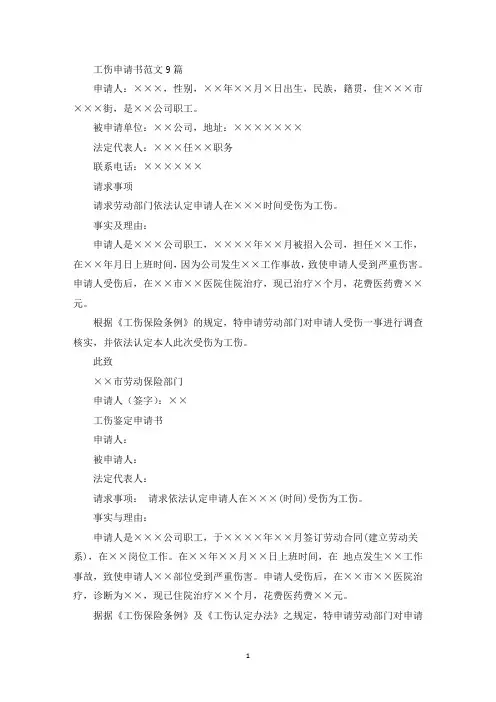 工伤申请书范文 9 篇

申请人：×××，性别，××年××月×日出生，民族，籍贯，住×××市×××街，是××公司职工。

被申请单位：××公司，地址：×××××××

法定代表人：×××任××职务

联系电话：××××××

请求事项

请求劳动部门依法认定申请人在×××时间受伤为工伤。

事实及理由：

申请人是×××公司职工，××××年××月被招入公司，担任××工作，在××年月日上班时间，因为公司发生××工作事故，致使申请人受到严重伤害。申请人受伤后，在××市××医院住院治疗，现已治疗×个月，花费医药费××元。

根据《工伤保险条例》的规定，特申请劳动部门对申请人受伤一事进行调查核实，并依法认定本人此次受伤为工伤。

此致

××市劳动保险部门

申请人（签字）：××

工伤鉴定申请书

申请人：

被申请人：

法定代表人：

请求事项： 请求依法认定申请人在×××(时间)受伤为工伤。

事实与理由：

申请人是×××公司职工，于××××年××月签订劳动合同(建立劳动关系)，在××岗位工作。在××年××月××日上班时间，在 地点发生××工作事故，致使申请人××部位受到严重伤害。申请人受伤后，在××市××医院治疗，诊断为××，现已住院治疗××个月，花费医药费××元。

据据《工伤保险条例》及《工伤认定办法》之规定，特申请劳动部门对申请

1